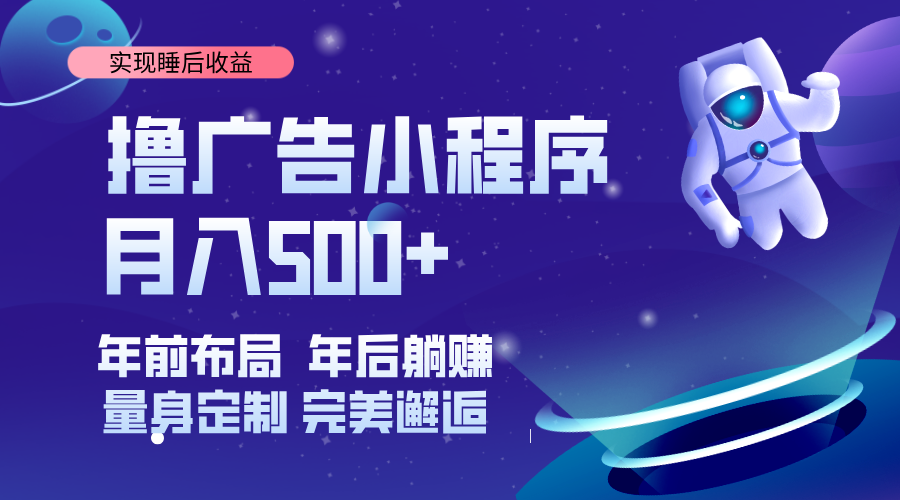 实现睡后收益

撸广告小程序
月入500+

年前布局 年后躺赚
量身定制 完美邂逅